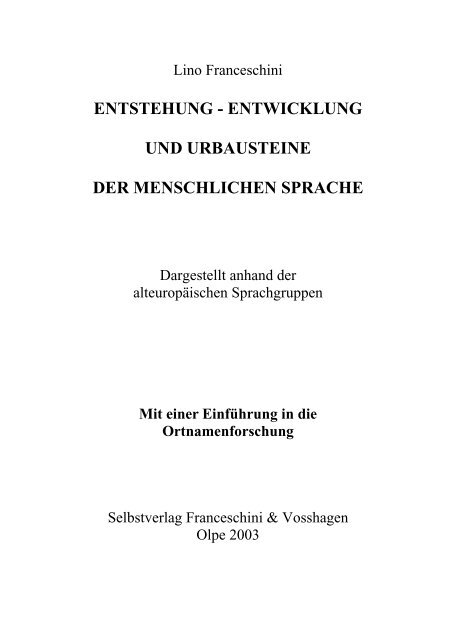 Lino Franceschini

ENTSTEHUNG - ENTWICKLUNG

UND URBAUSTEINE

DER MENSCHLICHEN SPRACHE

Dargestellt anhand der alteuropäischen Sprachgruppen

Mit einer Einführung in die Ortnamenforschung

Selbstverlag Franceschini & Vosshagen
Olpe 2003